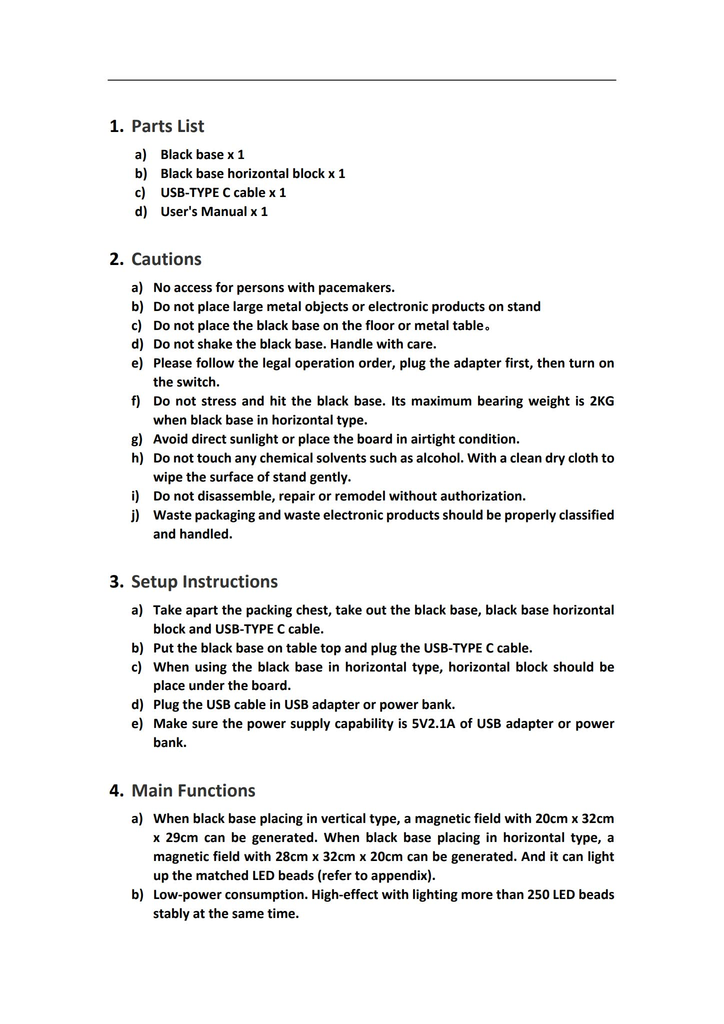 1. Parts List

a) Black base x 1
b) Black base horizontal block x 1
c) USB-TYPE C cable x 1
d) User's Manual x 1

2. Cautions

a) No access for persons with pacemakers.
b) Do not place large metal objects or electronic products on stand
c) Do not place the black base on the floor or metal table。
d) Do not shake the black base. Handle with care.
e) Please follow the legal operation order, plug the adapter first, then turn on the switch.
f) Do not stress and hit the black base. Its maximum bearing weight is 2KG when black base in horizontal type.
g) Avoid direct sunlight or place the board in airtight condition.
h) Do not touch any chemical solvents such as alcohol. With a clean dry cloth to wipe the surface of stand gently.
i) Do not disassemble, repair or remodel without authorization.
j) Waste packaging and waste electronic products should be properly classified and handled.

3. Setup Instructions

a) Take apart the packing chest, take out the black base, black base horizontal block and USB-TYPE C cable.
b) Put the black base on table top and plug the USB-TYPE C cable.
c) When using the black base in horizontal type, horizontal block should be place under the board.
d) Plug the USB cable in USB adapter or power bank.
e) Make sure the power supply capability is 5V2.1A of USB adapter or power bank.

4. Main Functions

a) When black base placing in vertical type, a magnetic field with 20cm x 32cm x 29cm can be generated. When black base placing in horizontal type, a magnetic field with 28cm x 32cm x 20cm can be generated. And it can light up the matched LED beads (refer to appendix).
b) Low-power consumption. High-effect with lighting more than 250 LED beads stably at the same time.